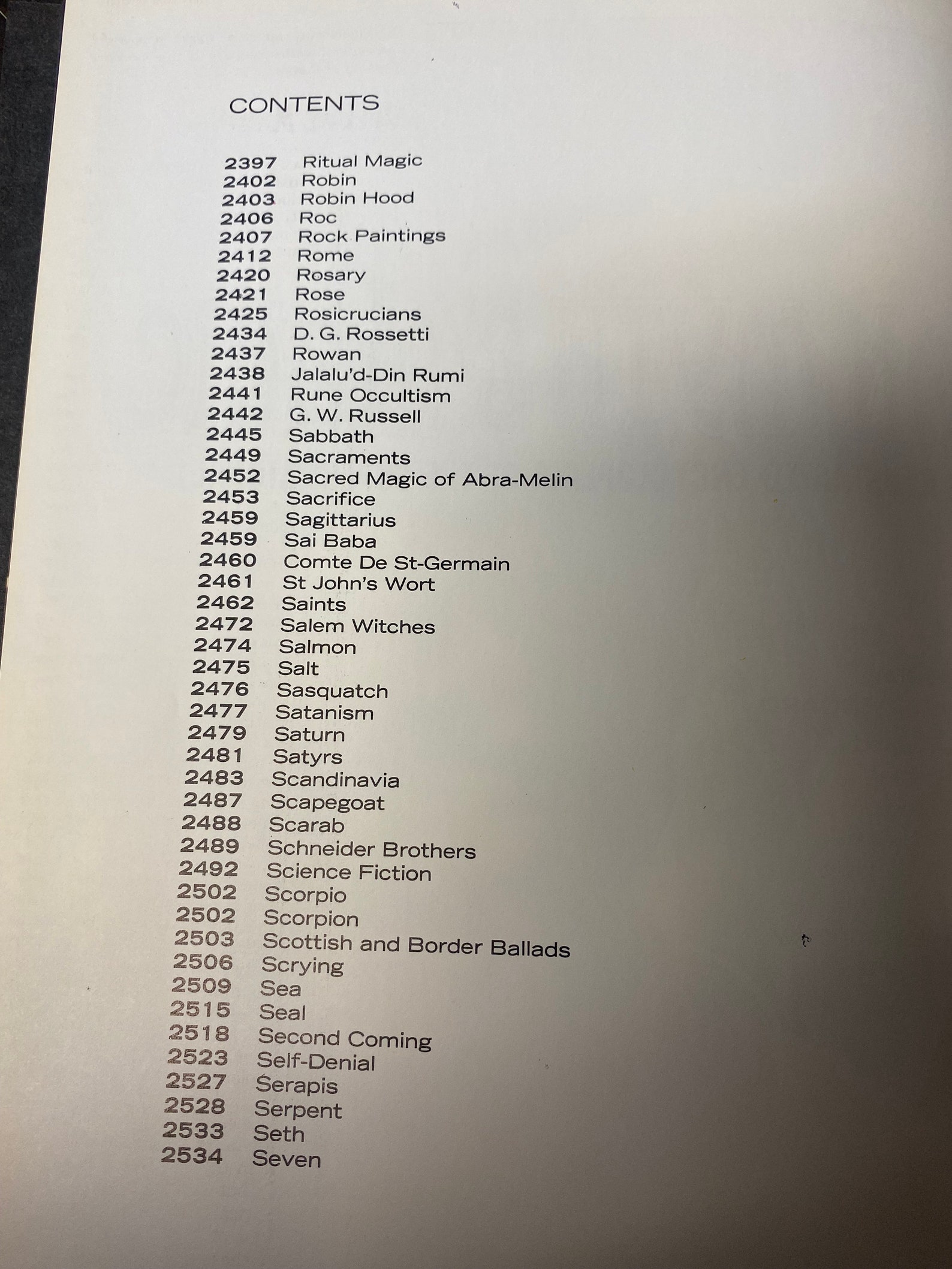 CONTENTS

2397 Ritual Magic
2402 Robin
2403 Robin Hood
2406 Roc
2407 Rock Paintings
2412 Rome
2420 Rosary
2421 Rose
2425 Rosicrucians
2434 D. G. Rossetti
2437 Rowan
2438 Jalalu'd-Din Rumi
2441 Rune Occultism
2442 G. W. Russell
2445 Sabbath
2449 Sacraments
2452 Sacred Magic of Abra-Melin
2453 Sacrifice
2459 Sagittarius
2459 Sai Baba
2460 Comte De St-Germain
2461 St John's Wort
2462 Saints
2472 Salem Witches
2474 Salmon
2475 Salt
2476 Sasquatch
2477 Satanism
2479 Saturn
2481 Satyrs
2483 Scandinavia
2487 Scapegoat
2488 Scarab
2489 Schneider Brothers
2492 Science Fiction
2502 Scorpio
2502 Scorpion
2503 Scottish and Border Ballads
2506 Scrying
2509 Sea
2515 Seal
2518 Second Coming
2523 Self-Denial
2527 Serapis
2528 Serpent
2533 Seth
2534 Seven